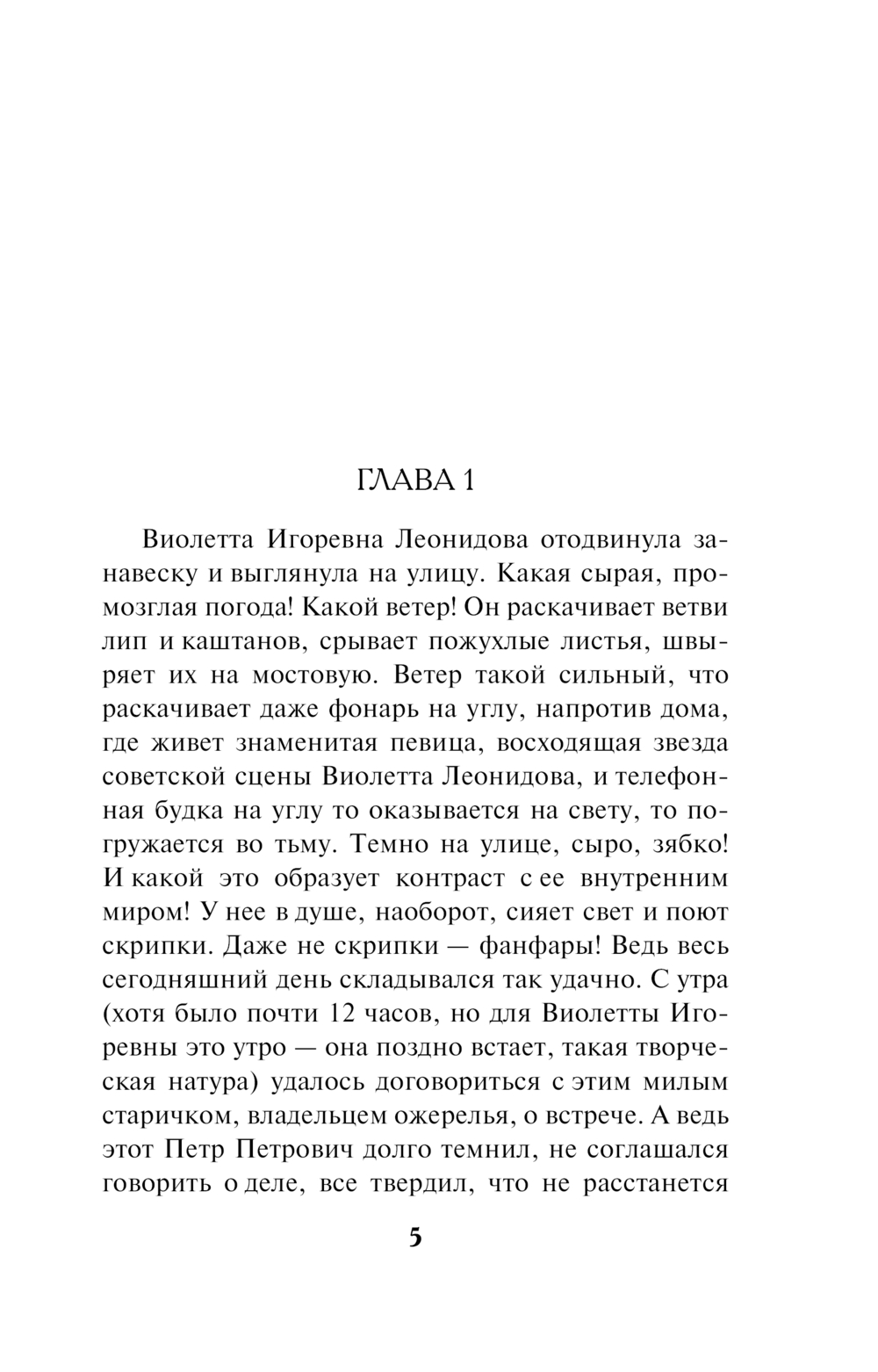 ГЛАВА 1

Виолетта Игоревна Леонидова отодвинула занавеску и выглянула на улицу. Какая сырая, промозглая погода! Какой ветер! Он раскачивает ветви лип и каштанов, срывает пожухлые листья, швыряет их на мостовую. Ветер такой сильный, что раскачивает даже фонарь на углу, напротив дома, где живет знаменитая певица, восходящая звезда советской сцены Виолетта Леонидова, и телефонная будка на углу то оказывается на свету, то погружается во тьму. Темно на улице, сыро, зябко! И какой это образует контраст с ее внутренним миром! У нее в душе, наоборот, сияет свет и поют скрипки. Даже не скрипки — фанфары! Ведь весь сегодняшний день складывался так удачно. С утра (хотя было почти 12 часов, но для Виолетты Игоревны это утро — она поздно встает, такая творческая натура) удалось договориться с этим милым старичком, владельцем ожерелья, о встрече. А ведь этот Петр Петрович долго темнил, не соглашался говорить о деле, все твердил, что не расстанется

5